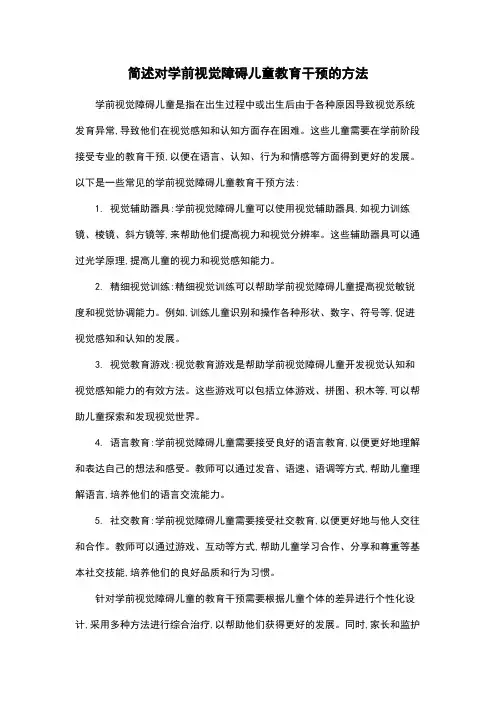 简述对学前视觉障碍儿童教育干预的方法

学前视觉障碍儿童是指在出生过程中或出生后由于各种原因导致视觉系统发育异常，导致他们在视觉感知和认知方面存在困难。这些儿童需要在学前阶段接受专业的教育干预，以便在语言、认知、行为和情感等方面得到更好的发展。以下是一些常见的学前视觉障碍儿童教育干预方法：

1. 视觉辅助器具：学前视觉障碍儿童可以使用视觉辅助器具，如视力训练镜、棱镜、斜方镜等，来帮助他们提高视力和视觉分辨率。这些辅助器具可以通过光学原理，提高儿童的视力和视觉感知能力。

2. 精细视觉训练：精细视觉训练可以帮助学前视觉障碍儿童提高视觉敏锐度和视觉协调能力。例如，训练儿童识别和操作各种形状、数字、符号等，促进视觉感知和认知的发展。

3. 视觉教育游戏：视觉教育游戏是帮助学前视觉障碍儿童开发视觉认知和视觉感知能力的有效方法。这些游戏可以包括立体游戏、拼图、积木等，可以帮助儿童探索和发现视觉世界。

4. 语言教育：学前视觉障碍儿童需要接受良好的语言教育，以便更好地理解和表达自己的想法和感受。教师可以通过发音、语速、语调等方式，帮助儿童理解语言，培养他们的语言交流能力。

5. 社交教育：学前视觉障碍儿童需要接受社交教育，以便更好地与他人交往和合作。教师可以通过游戏、互动等方式，帮助儿童学习合作、分享和尊重等基本社交技能，培养他们的良好品质和行为习惯。

针对学前视觉障碍儿童的教育干预需要根据儿童个体的差异进行个性化设计，采用多种方法进行综合治疗，以帮助他们获得更好的发展。同时，家长和监护